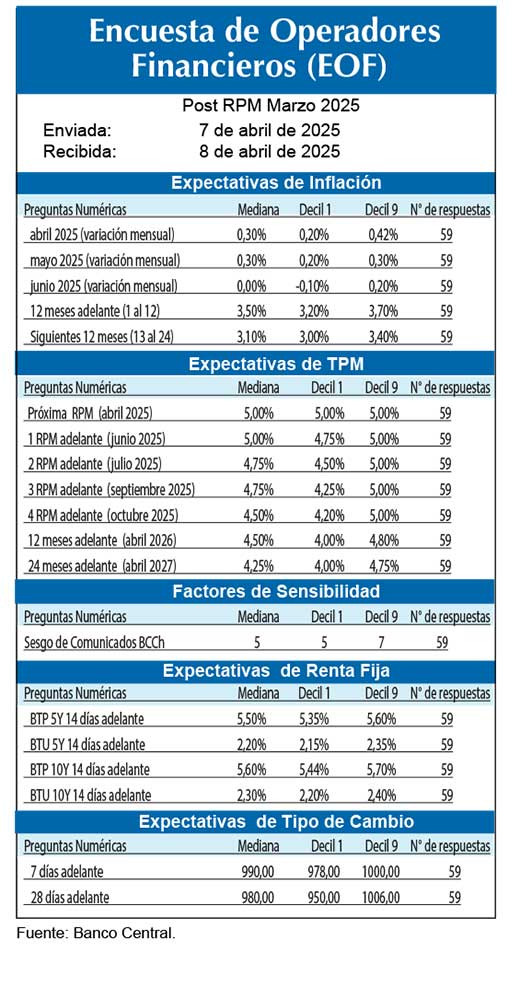 Encuesta de Operadores Financieros (EOF)

Post RPM Marzo 2025

Enviada: 7 de abril de 2025
Recibida: 8 de abril de 2025

Expectativas de Inflación

| Preguntas Numéricas | Mediana | Decil 1 | Decil 9 | N° de respuestas |
|---|---|---|---|---|
| abril 2025 (variación mensual) | 0,30% | 0,20% | 0,42% | 59 |
| mayo 2025 (variación mensual) | 0,30% | 0,20% | 0,30% | 59 |
| junio 2025 (variación mensual) | 0,00% | -0,10% | 0,20% | 59 |
| 12 meses adelante (1 al 12) | 3,50% | 3,20% | 3,70% | 59 |
| Siguientes 12 meses (13 al 24) | 3,10% | 3,00% | 3,40% | 59 |

Expectativas de TPM

| Preguntas Numéricas | Mediana | Decil 1 | Decil 9 | N° de respuestas |
|---|---|---|---|---|
| Próxima RPM (abril 2025) | 5,00% | 5,00% | 5,00% | 59 |
| 1 RPM adelante (junio 2025) | 5,00% | 4,75% | 5,00% | 59 |
| 2 RPM adelante (julio 2025) | 4,75% | 4,50% | 5,00% | 59 |
| 3 RPM adelante (septiembre 2025) | 4,75% | 4,25% | 5,00% | 59 |
| 4 RPM adelante (octubre 2025) | 4,50% | 4,20% | 5,00% | 59 |
| 12 meses adelante (abril 2026) | 4,50% | 4,00% | 4,80% | 59 |
| 24 meses adelante (abril 2027) | 4,25% | 4,00% | 4,75% | 59 |

Factores de Sensibilidad

| Preguntas Numéricas | Mediana | Decil 1 | Decil 9 | N° de respuestas |
|---|---|---|---|---|
| Sesgo de Comunicados BCCh | 5 | 5 | 7 | 59 |

Expectativas de Renta Fija

| Preguntas Numéricas | Mediana | Decil 1 | Decil 9 | N° de respuestas |
|---|---|---|---|---|
| BTP 5Y 14 días adelante | 5,50% | 5,35% | 5,60% | 59 |
| BTU 5Y 14 días adelante | 2,20% | 2,15% | 2,35% | 59 |
| BTP 10Y 14 días adelante | 5,60% | 5,44% | 5,70% | 59 |
| BTU 10Y 14 días adelante | 2,30% | 2,20% | 2,40% | 59 |

Expectativas de Tipo de Cambio

| Preguntas Numéricas | Mediana | Decil 1 | Decil 9 | N° de respuestas |
|---|---|---|---|---|
| 7 días adelante | 990,00 | 978,00 | 1000,00 | 59 |
| 28 días adelante | 980,00 | 950,00 | 1006,00 | 59 |

Fuente: Banco Central.